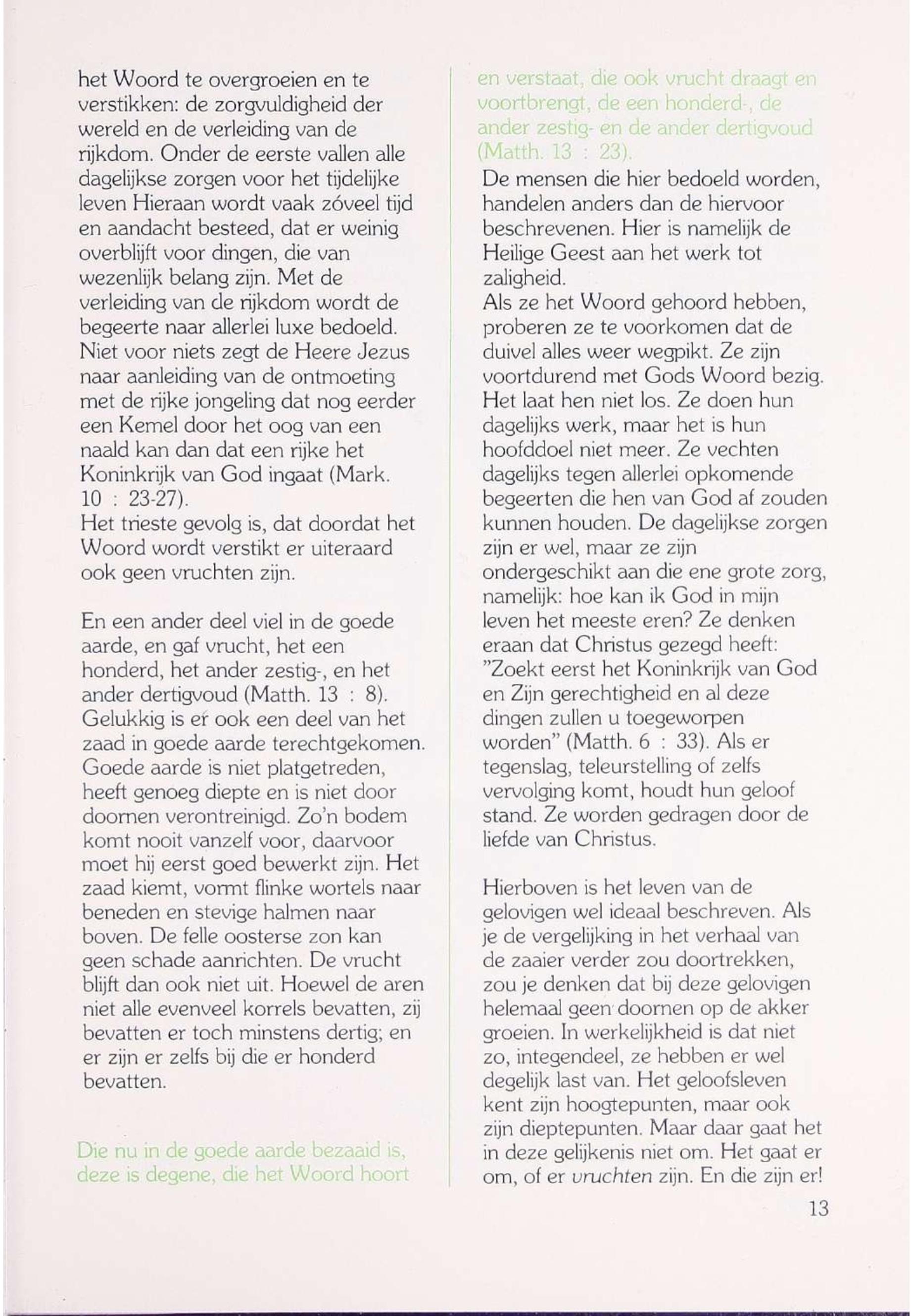 het Woord te overgroeien en te verstikken: de zorgvuldigheid der wereld en de verleiding van de rijkdom. Onder de eerste vallen alle dagelijkse zorgen voor het tijdelijke leven Hieraan wordt vaak zóveel tijd en aandacht besteed, dat er weinig overblijft voor dingen, die van wezenlijk belang zijn. Met de verleiding van de rijkdom wordt de begeerte naar allerlei luxe bedoeld. Niet voor niets zegt de Heere Jezus naar aanleiding van de ontmoeting met de rijke jongeling dat nog eerder een Kemel door het oog van een naald kan dan dat een rijke het Koninkrijk van God ingaat (Mark. 10 : 23-27).
Het trieste gevolg is, dat doordat het Woord wordt verstikt er uiteraard ook geen vruchten zijn.

En een ander deel viel in de goede aarde, en gaf vrucht, het een honderd, het ander zestig-, en het ander dertigvoud (Matth. 13 : 8).
Gelukkig is er ook een deel van het zaad in goede aarde terechtgekomen. Goede aarde is niet platgetreden, heeft genoeg diepte en is niet door doornen verontreinigd. Zo'n bodem komt nooit vanzelf voor, daarvoor moet hij eerst goed bewerkt zijn. Het zaad kiemt, vormt flinke wortels naar beneden en stevige halmen naar boven. De felle oosterse zon kan geen schade aanrichten. De vrucht blijft dan ook niet uit. Hoewel de aren niet alle evenveel korrels bevatten, zij bevatten er toch minstens dertig; en er zijn er zelfs bij die er honderd bevatten.

Die nu in de goede aarde bezaaid is, deze is degene, die het Woord hoort en verstaat, die ook vrucht draagt en voortbrengt, de een honderd-, de ander zestig- en de ander dertigvoud (Matth. 13 : 23).
De mensen die hier bedoeld worden, handelen anders dan de hiervoor beschrevenen. Hier is namelijk de Heilige Geest aan het werk tot zaligheid.
Als ze het Woord gehoord hebben, proberen ze te voorkomen dat de duivel alles weer wegpikt. Ze zijn voortdurend met Gods Woord bezig. Het laat hen niet los. Ze doen hun dagelijks werk, maar het is hun hoofddoel niet meer. Ze vechten dagelijks tegen allerlei opkomende begeerten die hen van God af zouden kunnen houden. De dagelijkse zorgen zijn er wel, maar ze zijn ondergeschikt aan die ene grote zorg, namelijk: hoe kan ik God in mijn leven het meeste eren? Ze denken eraan dat Christus gezegd heeft: "Zoekt eerst het Koninkrijk van God en Zijn gerechtigheid en al deze dingen zullen u toegeworpen worden" (Matth. 6 : 33). Als er tegenslag, teleurstelling of zelfs vervolging komt, houdt hun geloof stand. Ze worden gedragen door de liefde van Christus.

Hierboven is het leven van de gelovigen wel ideaal beschreven. Als je de vergelijking in het verhaal van de zaaier verder zou doortrekken, zou je denken dat bij deze gelovigen helemaal geen doornen op de akker groeien. In werkelijkheid is dat niet zo, integendeel, ze hebben er wel degelijk last van. Het geloofsleven kent zijn hoogtepunten, maar ook zijn dieptepunten. Maar daar gaat het in deze gelijkenis niet om. Het gaat er om, of er vruchten zijn. En die zijn er!

13